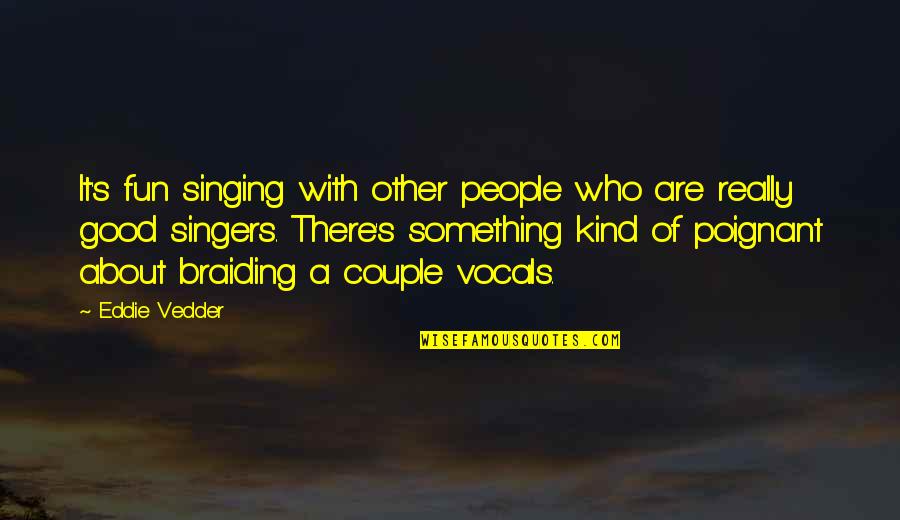 It's fun singing with other people who are really good singers. There's something kind of poignant about braiding a couple vocals.

~ Eddie Vedder

WISEFAMOUSQUOTES.COM